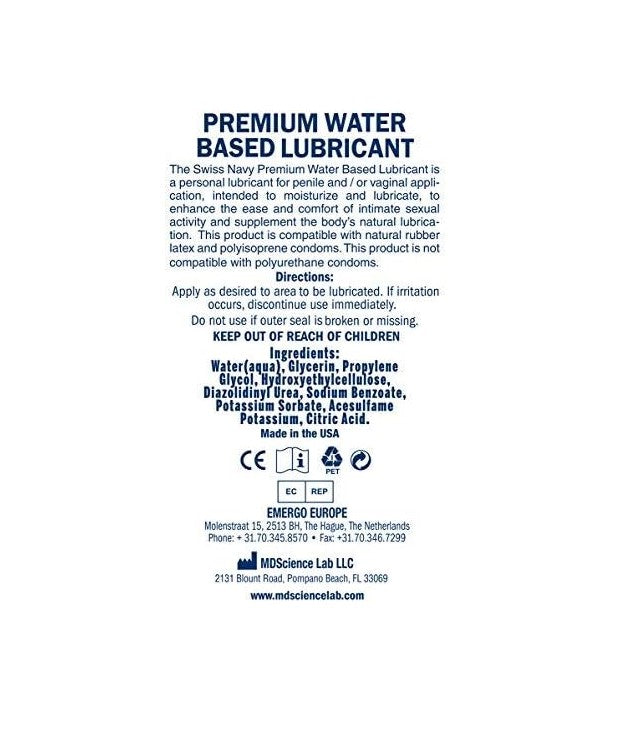 PREMIUM WATER BASED LUBRICANT

The Swiss Navy Premium Water Based Lubricant is a personal lubricant for penile and / or vaginal application, intended to moisturize and lubricate, to enhance the ease and comfort of intimate sexual activity and supplement the body's natural lubrication. This product is compatible with natural rubber latex and polyisoprene condoms. This product is not compatible with polyurethane condoms.

Directions:

Apply as desired to area to be lubricated. If irritation occurs, discontinue use immediately.

Do not use if outer seal is broken or missing.

KEEP OUT OF REACH OF CHILDREN

Ingredients:

Water(aqua), Glycerin, Propylene Glycol, Hydroxyethylcellulose, Diazolidinyl Urea, Sodium Benzoate, Potassium Sorbate, Acesulfame Potassium, Citric Acid.

Made in the USA

CE i PET

EC REP

EMERGO EUROPE

Molenstraat 15, 2513 BH, The Hague, The Netherlands

Phone: + 31.70.345.8570 • Fax: +31.70.346.7299

MDScience Lab LLC

2131 Blount Road, Pompano Beach, FL 33069

www.mdsciencelab.com